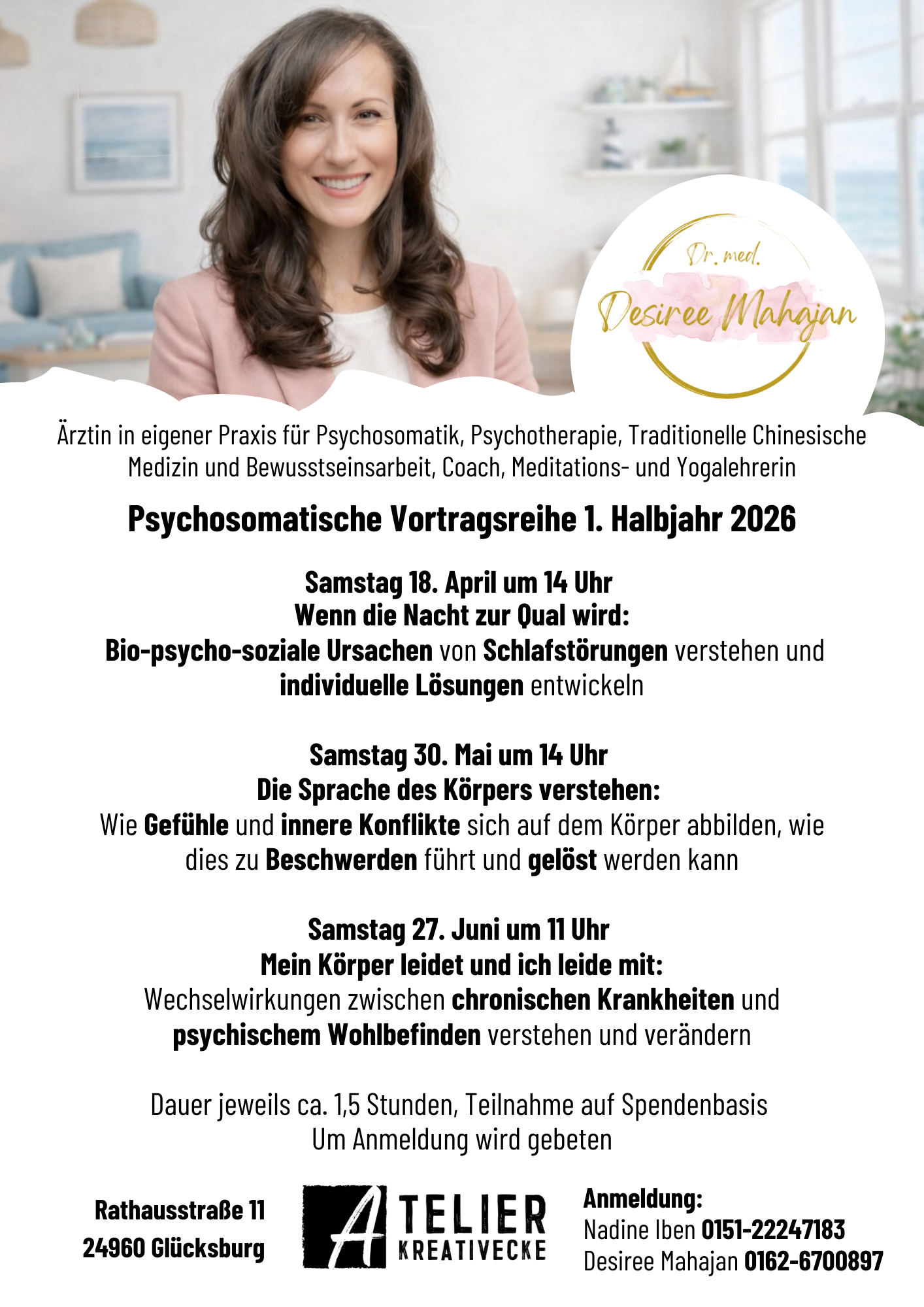 Dr. med.
Desiree Mahajan

Ärztin in eigener Praxis für Psychosomatik, Psychotherapie, Traditionelle Chinesische Medizin und Bewusstseinsarbeit, Coach, Meditations- und Yogalehrerin

Psychosomatische Vortragsreihe 1. Halbjahr 2026

Samstag 18. April um 14 Uhr
Wenn die Nacht zur Qual wird:
Bio-psycho-soziale Ursachen von Schlafstörungen verstehen und individuelle Lösungen entwickeln

Samstag 30. Mai um 14 Uhr
Die Sprache des Körpers verstehen:
Wie Gefühle und innere Konflikte sich auf dem Körper abbilden, wie dies zu Beschwerden führt und gelöst werden kann

Samstag 27. Juni um 11 Uhr
Mein Körper leidet und ich leide mit:
Wechselwirkungen zwischen chronischen Krankheiten und psychischem Wohlbefinden verstehen und verändern

Dauer jeweils ca. 1,5 Stunden, Teilnahme auf Spendenbasis
Um Anmeldung wird gebeten

Rathausstraße 11
24960 Glücksburg

ATELIER KREATIVECKE

Anmeldung:
Nadine Iben 0151-22247183
Desiree Mahajan 0162-6700897